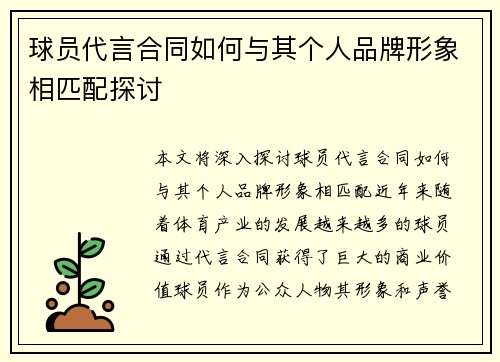 球员代言合同如何与其个人品牌形象相匹配探讨

本文将深入探讨球员代言合同如何与其个人品牌形象相匹配近年来随着体育产业的发展越来越多的球员通过代言合同获得了巨大的商业价值球员作为公众人物其形象和声誉